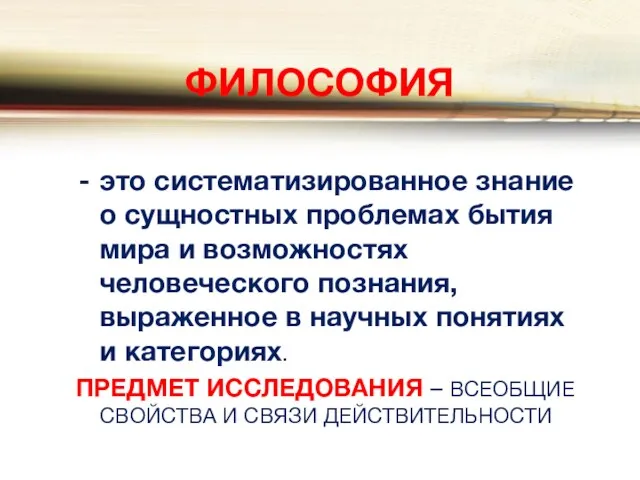 ФИЛОСОФИЯ

- это систематизированное знание о сущностных проблемах бытия мира и возможностях человеческого познания, выраженное в научных понятиях и категориях.

ПРЕДМЕТ ИССЛЕДОВАНИЯ – ВСЕОБЩИЕ СВОЙСТВА И СВЯЗИ ДЕЙСТВИТЕЛЬНОСТИ